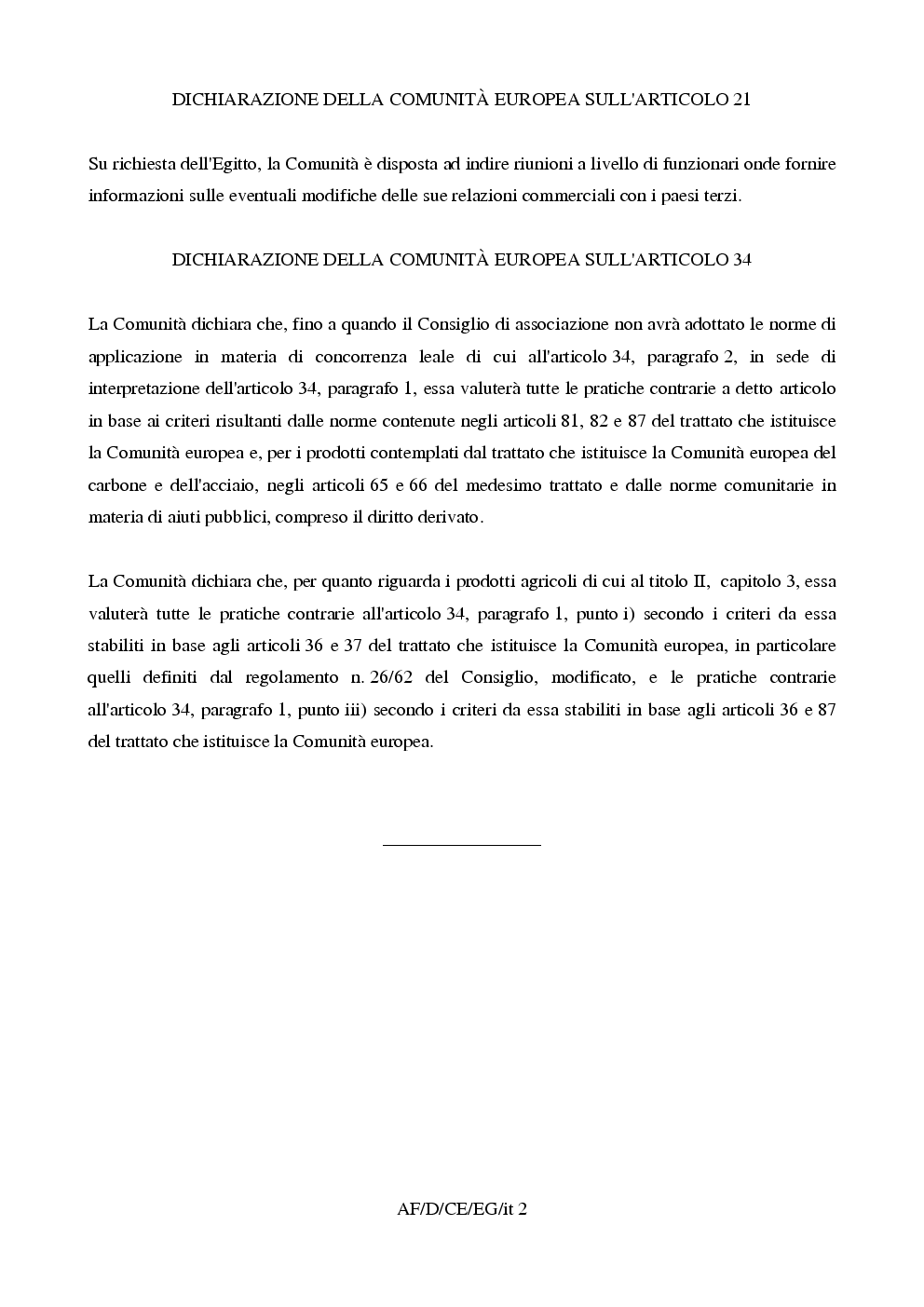 DICHIARAZIONE DELLA COMUNITÀ EUROPEA SULL'ARTICOLO 21

Su richiesta dell'Egitto, la Comunità è disposta ad indire riunioni a livello di funzionari onde fornire informazioni sulle eventuali modifiche delle sue relazioni commerciali con i paesi terzi.

DICHIARAZIONE DELLA COMUNITÀ EUROPEA SULL'ARTICOLO 34

La Comunità dichiara che, fino a quando il Consiglio di associazione non avrà adottato le norme di applicazione in materia di concorrenza leale di cui all'articolo 34, paragrafo 2, in sede di interpretazione dell'articolo 34, paragrafo 1, essa valuterà tutte le pratiche contrarie a detto articolo in base ai criteri risultanti dalle norme contenute negli articoli 81, 82 e 87 del trattato che istituisce la Comunità europea e, per i prodotti contemplati dal trattato che istituisce la Comunità europea del carbone e dell'acciaio, negli articoli 65 e 66 del medesimo trattato e dalle norme comunitarie in materia di aiuti pubblici, compreso il diritto derivato.

La Comunità dichiara che, per quanto riguarda i prodotti agricoli di cui al titolo II, capitolo 3, essa valuterà tutte le pratiche contrarie all'articolo 34, paragrafo 1, punto i) secondo i criteri da essa stabiliti in base agli articoli 36 e 37 del trattato che istituisce la Comunità europea, in particolare quelli definiti dal regolamento n. 26/62 del Consiglio, modificato, e le pratiche contrarie all'articolo 34, paragrafo 1, punto iii) secondo i criteri da essa stabiliti in base agli articoli 36 e 87 del trattato che istituisce la Comunità europea.

AF/D/CE/EG/it 2